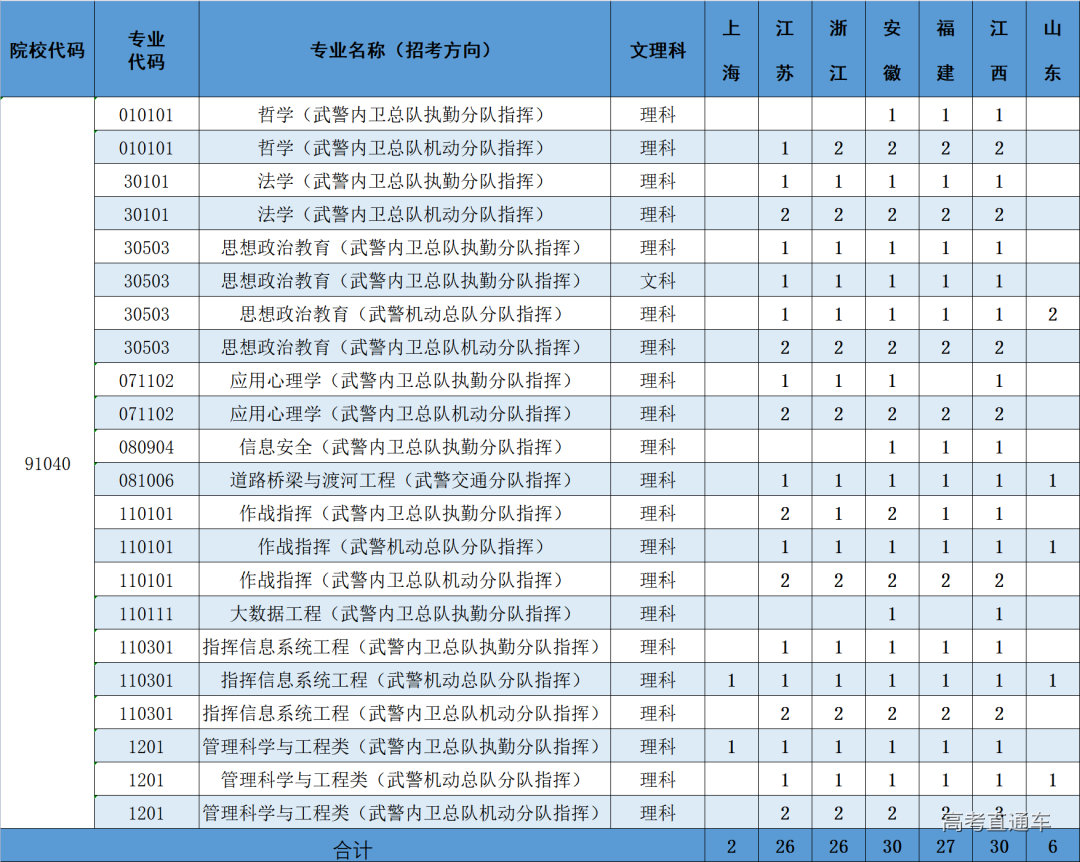 | 院校代码 | 专业代码 | 专业名称（招考方向） | 文理科 | 上海 | 江苏 | 浙江 | 安徽 | 福建 | 江西 | 山东 |
|---|---|---|---|---|---|---|---|---|---|---|
| 91040 | 010101 | 哲学（武警内卫总队执勤分队指挥） | 理科 | | | | 1 | 1 | 1 | |
| | 010101 | 哲学（武警内卫总队机动分队指挥） | 理科 | | 1 | 2 | 2 | 2 | 2 | |
| | 30101 | 法学（武警内卫总队执勤分队指挥） | 理科 | | 1 | 1 | 1 | 1 | 1 | |
| | 30101 | 法学（武警内卫总队机动分队指挥） | 理科 | | 2 | 2 | 2 | 2 | 2 | |
| | 30503 | 思想政治教育（武警内卫总队执勤分队指挥） | 理科 | | 1 | 1 | 1 | 1 | 1 | |
| | 30503 | 思想政治教育（武警内卫总队执勤分队指挥） | 文科 | | 1 | 1 | 1 | 1 | 1 | |
| | 30503 | 思想政治教育（武警机动总队分队指挥） | 理科 | | 1 | 1 | 1 | 1 | 1 | 2 |
| | 30503 | 思想政治教育（武警内卫总队机动分队指挥） | 理科 | | 2 | 2 | 2 | 2 | 2 | |
| | 071102 | 应用心理学（武警内卫总队执勤分队指挥） | 理科 | | 1 | 1 | 1 | | 1 | |
| | 071102 | 应用心理学（武警内卫总队机动分队指挥） | 理科 | | 2 | 2 | 2 | 2 | 2 | |
| | 080904 | 信息安全（武警内卫总队执勤分队指挥） | 理科 | | | | 1 | 1 | 1 | |
| | 081006 | 道路桥梁与渡河工程（武警交通分队指挥） | 理科 | | 1 | 1 | 1 | 1 | 1 | 1 |
| | 110101 | 作战指挥（武警内卫总队执勤分队指挥） | 理科 | | 2 | 1 | 2 | 1 | 1 | |
| | 110101 | 作战指挥（武警机动总队分队指挥） | 理科 | | 1 | 1 | 1 | 1 | 1 | 1 |
| | 110101 | 作战指挥（武警内卫总队机动分队指挥） | 理科 | | 2 | 2 | 2 | 2 | 2 | |
| | 110111 | 大数据工程（武警内卫总队执勤分队指挥） | 理科 | | | | 1 | | 1 | |
| | 110301 | 指挥信息系统工程（武警内卫总队执勤分队指挥） | 理科 | | 1 | 1 | 1 | 1 | 1 | |
| | 110301 | 指挥信息系统工程（武警机动总队分队指挥） | 理科 | 1 | 1 | 1 | 1 | 1 | 1 | 1 |
| | 110301 | 指挥信息系统工程（武警内卫总队机动分队指挥） | 理科 | | 2 | 2 | 2 | 2 | 2 | |
| | 1201 | 管理科学与工程类（武警内卫总队执勤分队指挥） | 理科 | 1 | 1 | 1 | 1 | 1 | 1 | |
| | 1201 | 管理科学与工程类（武警机动总队分队指挥） | 理科 | | 1 | 1 | 1 | 1 | 1 | 1 |
| | 1201 | 管理科学与工程类（武警内卫总队机动分队指挥） | 理科 | | 2 | 2 | 2 | 2 | 2 | |
| 合计 | | | | 2 | 26 | 26 | 30 | 27 | 30 | 6 |

高考直通车